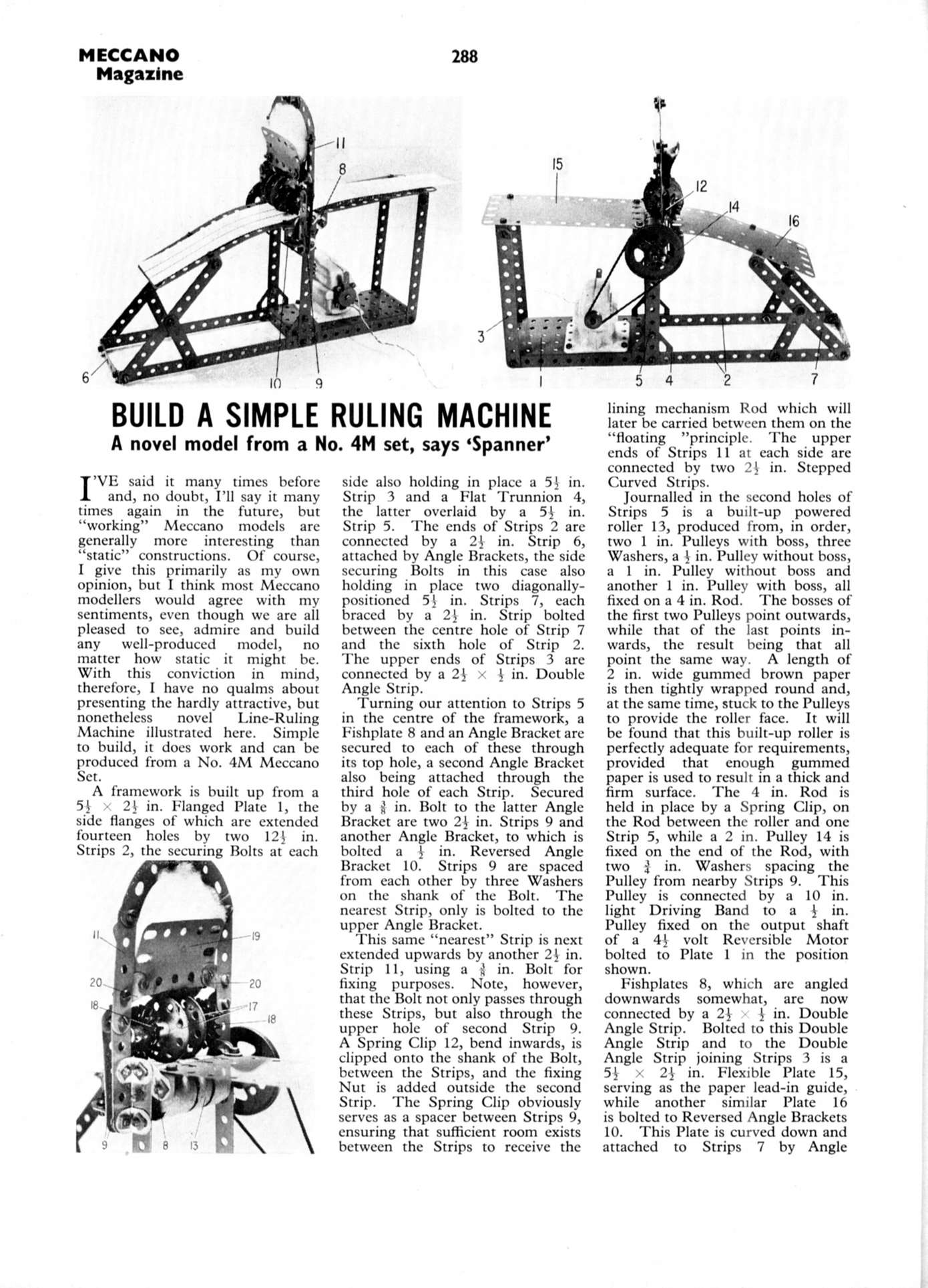 MECCANO Magazine

288

11
8
6
10
9

15
12
14
16
3
1
5
4
2
7

BUILD A SIMPLE RULING MACHINE
A novel model from a No. 4M set, says 'Spanner'

I'VE said it many times before and, no doubt, I'll say it many times again in the future, but "working" Meccano models are generally more interesting than "static" constructions. Of course, I give this primarily as my own opinion, but I think most Meccano modellers would agree with my sentiments, even though we are all pleased to see, admire and build any well-produced model, no matter how static it might be. With this conviction in mind, therefore, I have no qualms about presenting the hardly attractive, but nonetheless novel Line-Ruling Machine illustrated here. Simple to build, it does work and can be produced from a No. 4M Meccano Set.

A framework is built up from a $5\frac{1}{2} \times 2\frac{1}{2}$ in. Flanged Plate 1, the side flanges of which are extended fourteen holes by two $12\frac{1}{2}$ in. Strips 2, the securing Bolts at each

11
19
20
20
18
17
18
9
8
13

side also holding in place a $5\frac{1}{2}$ in. Strip 3 and a Flat Trunnion 4, the latter overlaid by a $5\frac{1}{2}$ in. Strip 5. The ends of Strips 2 are connected by a $2\frac{1}{2}$ in. Strip 6, attached by Angle Brackets, the side securing Bolts in this case also holding in place two diagonally-positioned $5\frac{1}{2}$ in. Strips 7, each braced by a $2\frac{1}{2}$ in. Strip bolted between the centre hole of Strip 7 and the sixth hole of Strip 2. The upper ends of Strips 3 are connected by a $2\frac{1}{2} \times \frac{1}{2}$ in. Double Angle Strip.

Turning our attention to Strips 5 in the centre of the framework, a Fishplate 8 and an Angle Bracket are secured to each of these through its top hole, a second Angle Bracket also being attached through the third hole of each Strip. Secured by a $\frac{3}{8}$ in. Bolt to the latter Angle Bracket are two $2\frac{1}{2}$ in. Strips 9 and another Angle Bracket, to which is bolted a $\frac{1}{2}$ in. Reversed Angle Bracket 10. Strips 9 are spaced from each other by three Washers on the shank of the Bolt. The nearest Strip, only is bolted to the upper Angle Bracket.

This same "nearest" Strip is next extended upwards by another $2\frac{1}{2}$ in. Strip 11, using a $\frac{3}{8}$ in. Bolt for fixing purposes. Note, however, that the Bolt not only passes through these Strips, but also through the upper hole of second Strip 9. A Spring Clip 12, bend inwards, is clipped onto the shank of the Bolt, between the Strips, and the fixing Nut is added outside the second Strip. The Spring Clip obviously serves as a spacer between Strips 9, ensuring that sufficient room exists between the Strips to receive the lining mechanism Rod which will later be carried between them on the "floating "principle. The upper ends of Strips 11 at each side are connected by two $2\frac{1}{2}$ in. Stepped Curved Strips.

Journalled in the second holes of Strips 5 is a built-up powered roller 13, produced from, in order, two 1 in. Pulleys with boss, three Washers, a $\frac{1}{2}$ in. Pulley without boss, a 1 in. Pulley without boss and another 1 in. Pulley with boss, all fixed on a 4 in. Rod. The bosses of the first two Pulleys point outwards, while that of the last points inwards, the result being that all point the same way. A length of 2 in. wide gummed brown paper is then tightly wrapped round and, at the same time, stuck to the Pulleys to provide the roller face. It will be found that this built-up roller is perfectly adequate for requirements, provided that enough gummed paper is used to result in a thick and firm surface. The 4 in. Rod is held in place by a Spring Clip, on the Rod between the roller and one Strip 5, while a 2 in. Pulley 14 is fixed on the end of the Rod, with two $\frac{3}{4}$ in. Washers spacing the Pulley from nearby Strips 9. This Pulley is connected by a 10 in. light Driving Band to a $\frac{1}{2}$ in. Pulley fixed on the output shaft of a $4\frac{1}{2}$ volt Reversible Motor bolted to Plate 1 in the position shown.

Fishplates 8, which are angled downwards somewhat, are now connected by a $2\frac{1}{2} \times \frac{1}{2}$ in. Double Angle Strip. Bolted to this Double Angle Strip and to the Double Angle Strip joining Strips 3 is a $5\frac{1}{2} \times 2\frac{1}{2}$ in. Flexible Plate 15, serving as the paper lead-in guide, while another similar Plate 16 is bolted to Reversed Angle Brackets 10. This Plate is curved down and attached to Strips 7 by Angle